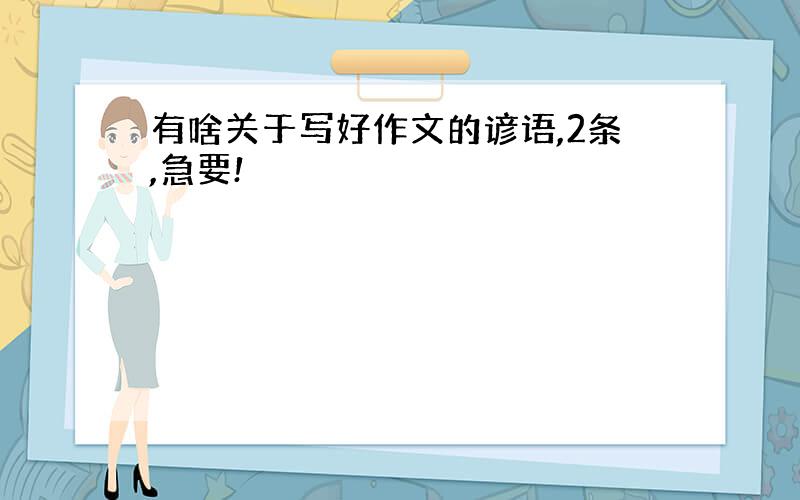 有啥关于写好作文的谚语,2条,急要!